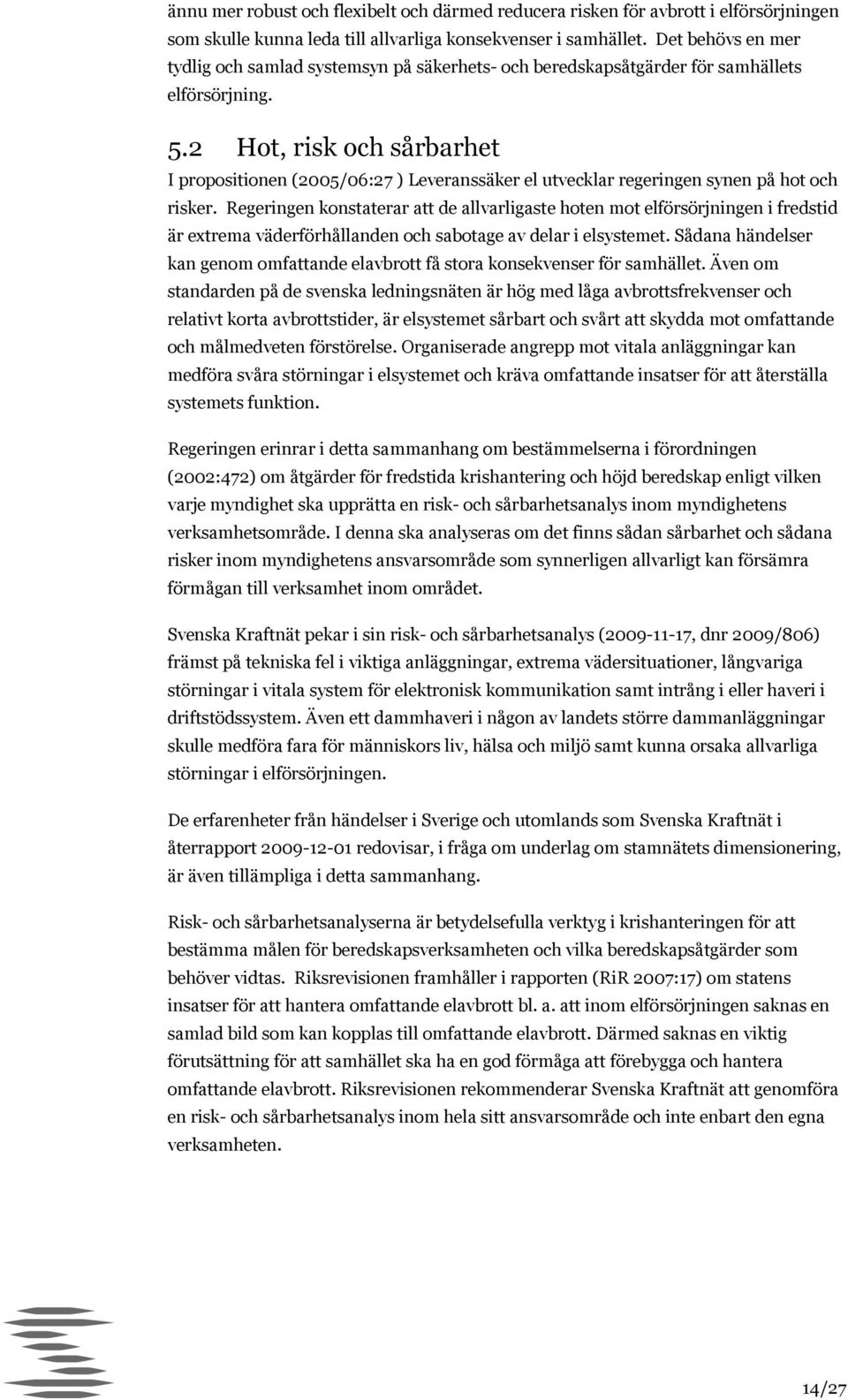 ännu mer robust och flexibelt och därmed reducera risken för avbrott i elförsörjningen som skulle kunna leda till allvarliga konsekvenser i samhället. Det behövs en mer tydlig och samlad systemsyn på säkerhets- och beredskapsåtgärder för samhällets elförsörjning.

5.2 Hot, risk och sårbarhet

I propositionen (2005/06:27 ) Leveranssäker el utvecklar regeringen synen på hot och risker. Regeringen konstaterar att de allvarligaste hoten mot elförsörjningen i fredstid är extrema väderförhållanden och sabotage av delar i elsystemet. Sådana händelser kan genom omfattande elavbrott få stora konsekvenser för samhället. Även om standarden på de svenska ledningsnäten är hög med låga avbrottsfrekvenser och relativt korta avbrottstider, är elsystemet sårbart och svårt att skydda mot omfattande och målmedveten förstörelse. Organiserade angrepp mot vitala anläggningar kan medföra svåra störningar i elsystemet och kräva omfattande insatser för att återställa systemets funktion.

Regeringen erinrar i detta sammanhang om bestämmelserna i förordningen (2002:472) om åtgärder för fredstida krishantering och höjd beredskap enligt vilken varje myndighet ska upprätta en risk- och sårbarhetsanalys inom myndighetens verksamhetsområde. I denna ska analyseras om det finns sådan sårbarhet och sådana risker inom myndighetens ansvarsområde som synnerligen allvarligt kan försämra förmågan till verksamhet inom området.

Svenska Kraftnät pekar i sin risk- och sårbarhetsanalys (2009-11-17, dnr 2009/806) främst på tekniska fel i viktiga anläggningar, extrema vädersituationer, långvariga störningar i vitala system för elektronisk kommunikation samt intrång i eller haveri i driftstödssystem. Även ett dammhaveri i någon av landets större dammanläggningar skulle medföra fara för människors liv, hälsa och miljö samt kunna orsaka allvarliga störningar i elförsörjningen.

De erfarenheter från händelser i Sverige och utomlands som Svenska Kraftnät i återrapport 2009-12-01 redovisar, i fråga om underlag om stamnätets dimensionering, är även tillämpliga i detta sammanhang.

Risk- och sårbarhetsanalyserna är betydelsefulla verktyg i krishanteringen för att bestämma målen för beredskapsverksamheten och vilka beredskapsåtgärder som behöver vidtas. Riksrevisionen framhåller i rapporten (RiR 2007:17) om statens insatser för att hantera omfattande elavbrott bl. a. att inom elförsörjningen saknas en samlad bild som kan kopplas till omfattande elavbrott. Därmed saknas en viktig förutsättning för att samhället ska ha en god förmåga att förebygga och hantera omfattande elavbrott. Riksrevisionen rekommenderar Svenska Kraftnät att genomföra en risk- och sårbarhetsanalys inom hela sitt ansvarsområde och inte enbart den egna verksamheten.

14/27